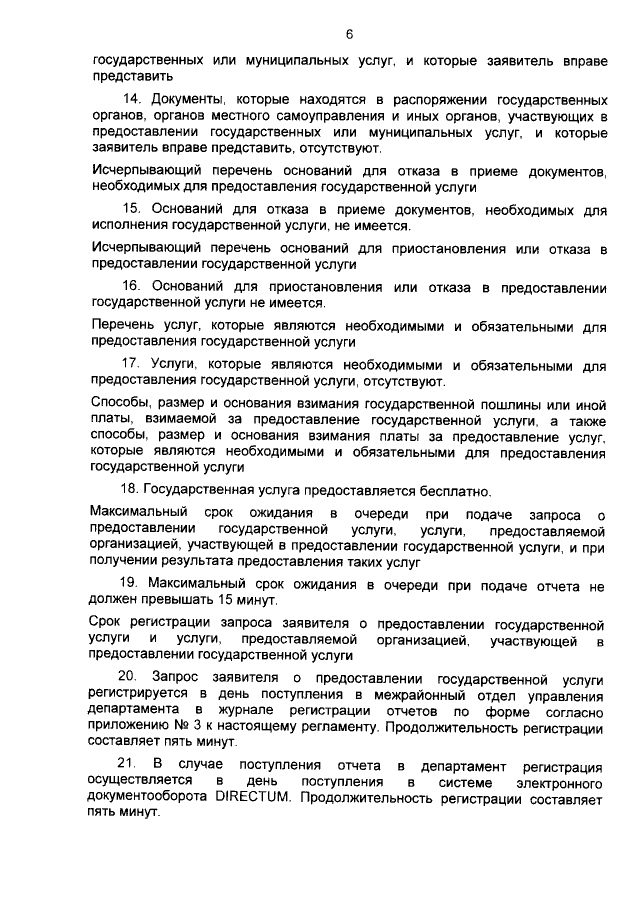 6

государственных или муниципальных услуг, и которые заявитель вправе представить

14. Документы, которые находятся в распоряжении государственных органов, органов местного самоуправления и иных органов, участвующих в предоставлении государственных или муниципальных услуг, и которые заявитель вправе представить, отсутствуют.

Исчерпывающий перечень оснований для отказа в приеме документов, необходимых для предоставления государственной услуги

15. Оснований для отказа в приеме документов, необходимых для исполнения государственной услуги, не имеется.

Исчерпывающий перечень оснований для приостановления или отказа в предоставлении государственной услуги

16. Оснований для приостановления или отказа в предоставлении государственной услуги не имеется.

Перечень услуг, которые являются необходимыми и обязательными для предоставления государственной услуги

17. Услуги, которые являются необходимыми и обязательными для предоставления государственной услуги, отсутствуют.

Способы, размер и основания взимания государственной пошлины или иной платы, взимаемой за предоставление государственной услуги, а также способы, размер и основания взимания платы за предоставление услуг, которые являются необходимыми и обязательными для предоставления государственной услуги

18. Государственная услуга предоставляется бесплатно.

Максимальный срок ожидания в очереди при подаче запроса о предоставлении государственной услуги, услуги, предоставляемой организацией, участвующей в предоставлении государственной услуги, и при получении результата предоставления таких услуг

19. Максимальный срок ожидания в очереди при подаче отчета не должен превышать 15 минут.

Срок регистрации запроса заявителя о предоставлении государственной услуги и услуги, предоставляемой организацией, участвующей в предоставлении государственной услуги

20. Запрос заявителя о предоставлении государственной услуги регистрируется в день поступления в межрайонный отдел управления департамента в журнале регистрации отчетов по форме согласно приложению № 3 к настоящему регламенту. Продолжительность регистрации составляет пять минут.

21. В случае поступления отчета в департамент регистрация осуществляется в день поступления в системе электронного документооборота DIRECTUM. Продолжительность регистрации составляет пять минут.